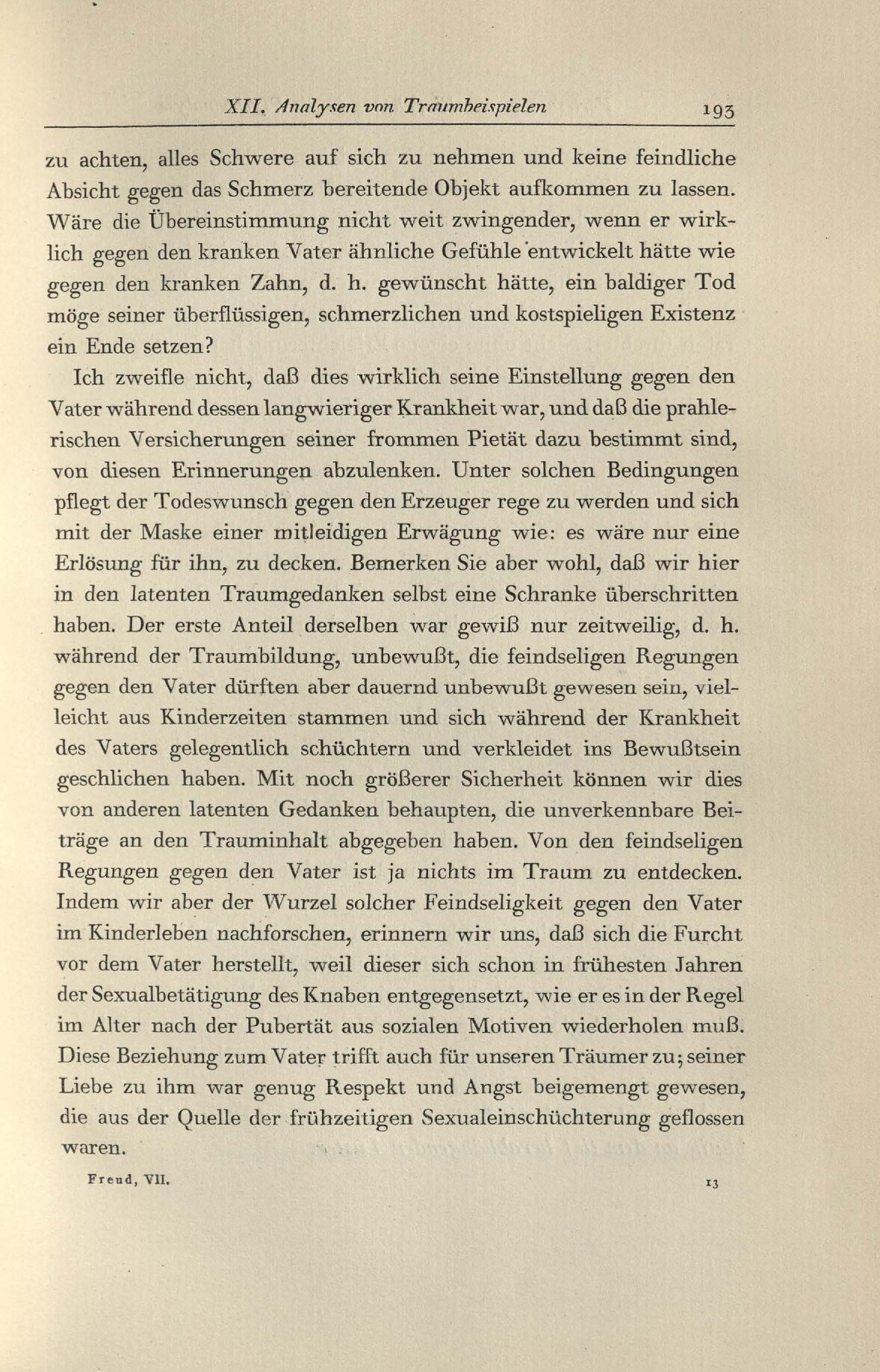 XII. Analysen von Traumbeispielen 193

zu achten, alles Schwere auf sich zu nehmen und keine feindliche Absicht gegen das Schmerz bereitende Objekt aufkommen zu lassen. Wäre die Übereinstimmung nicht weit zwingender, wenn er wirklich gegen den kranken Vater ähnliche Gefühle entwickelt hätte wie gegen den kranken Zahn, d. h. gewünscht hätte, ein baldiger Tod möge seiner überflüssigen, schmerzlichen und kostspieligen Existenz ein Ende setzen?

Ich zweifle nicht, daß dies wirklich seine Einstellung gegen den Vater während dessen langwieriger Krankheit war, und daß die prahlerischen Versicherungen seiner frommen Pietät dazu bestimmt sind, von diesen Erinnerungen abzulenken. Unter solchen Bedingungen pflegt der Todeswunsch gegen den Erzeuger rege zu werden und sich mit der Maske einer mitleidigen Erwägung wie: es wäre nur eine Erlösung für ihn, zu decken. Bemerken Sie aber wohl, daß wir hier in den latenten Traumgedanken selbst eine Schranke überschritten haben. Der erste Anteil derselben war gewiß nur zeitweilig, d. h. während der Traumbildung, unbewußt, die feindseligen Regungen gegen den Vater dürften aber dauernd unbewußt gewesen sein, vielleicht aus Kinderzeiten stammen und sich während der Krankheit des Vaters gelegentlich schüchtern und verkleidet ins Bewußtsein geschlichen haben. Mit noch größerer Sicherheit können wir dies von anderen latenten Gedanken behaupten, die unverkennbare Beiträge an den Trauminhalt abgegeben haben. Von den feindseligen Regungen gegen den Vater ist ja nichts im Traum zu entdecken. Indem wir aber der Wurzel solcher Feindseligkeit gegen den Vater im Kinderleben nachforschen, erinnern wir uns, daß sich die Furcht vor dem Vater herstellt, weil dieser sich schon in frühesten Jahren der Sexualbetätigung des Knaben entgegensetzt, wie er es in der Regel im Alter nach der Pubertät aus sozialen Motiven wiederholen muß. Diese Beziehung zum Vater trifft auch für unseren Träumer zu; seiner Liebe zu ihm war genug Respekt und Angst beigemengt gewesen, die aus der Quelle der frühzeitigen Sexualeinschüchterung geflossen waren.

Freud, VII. 13